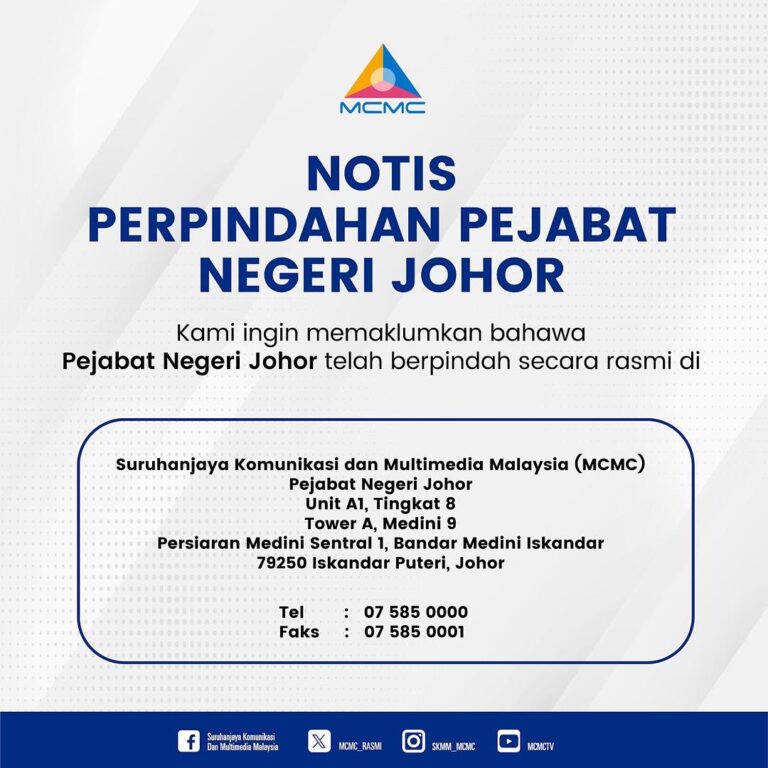 MCMC

NOTIS
PERPINDAHAN PEJABAT
NEGERI JOHOR

Kami ingin memaklumkan bahawa
Pejabat Negeri Johor telah berpindah secara rasmi di

Suruhanjaya Komunikasi dan Multimedia Malaysia (MCMC)
Pejabat Negeri Johor
Unit A1, Tingkat 8
Tower A, Medini 9
Persiaran Medini Sentral 1, Bandar Medini Iskandar
79250 Iskandar Puteri, Johor

Tel : 07 585 0000
Faks : 07 585 0001

Suruhanjaya Komunikasi Dan Multimedia Malaysia
MCMC_RASMI
SKMM_MCMC
MCMCTV